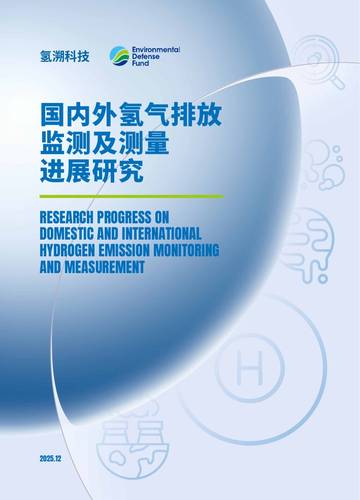 氢溯科技

Environmental Defense Fund

国内外氢气排放监测及测量进展研究

RESEARCH PROGRESS ON DOMESTIC AND INTERNATIONAL HYDROGEN EMISSION MONITORING AND MEASUREMENT

H

2025.12